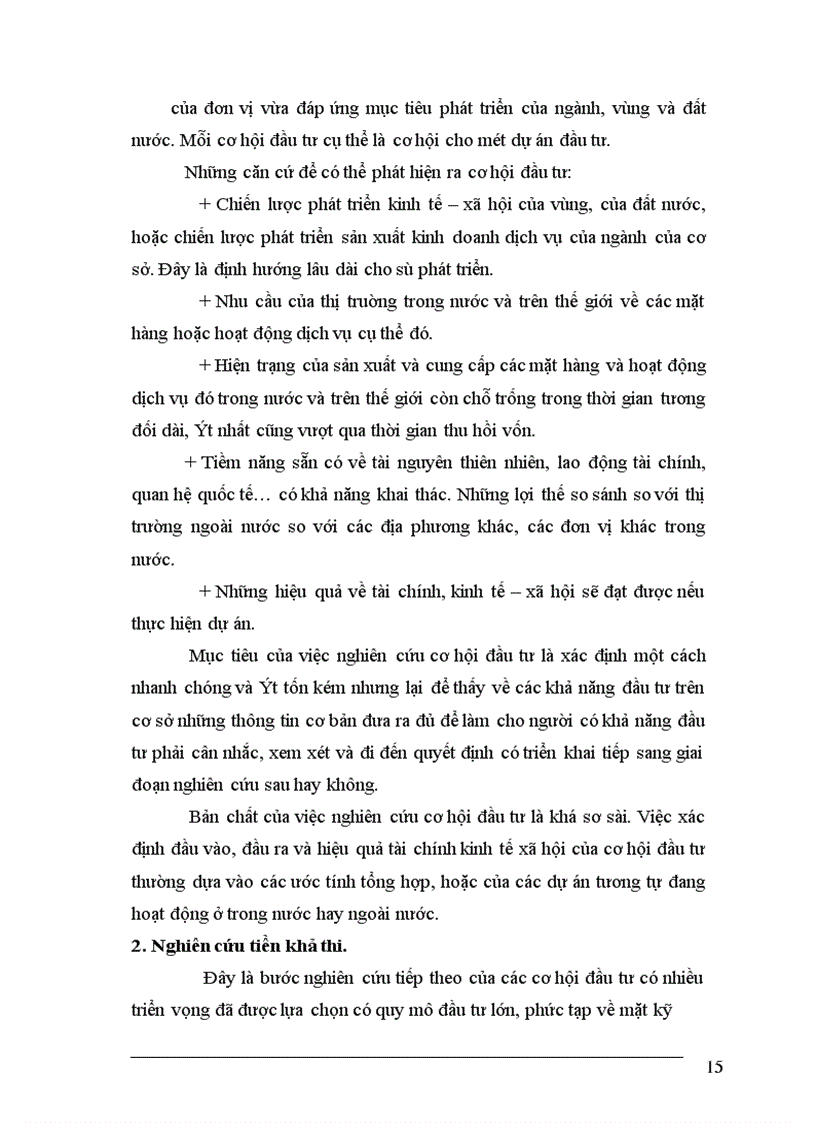 của đơn vị vừa đáp ứng mục tiêu phát triển của ngành, vùng và đất nước. Mỗi cơ hội đầu tư cụ thể là cơ hội cho mét dự án đầu tư.

Những căn cứ để có thể phát hiện ra cơ hội đầu tư:

+ Chiến lược phát triển kinh tế – xã hội của vùng, của đất nước, hoặc chiến lược phát triển sản xuất kinh doanh dịch vụ của ngành của cơ sở. Đây là định hướng lâu dài cho sù phát triển.

+ Nhu cầu của thị trường trong nước và trên thế giới về các mặt hàng hoặc hoạt động dịch vụ cụ thể đó.

+ Hiện trạng của sản xuất và cung cấp các mặt hàng và hoạt động dịch vụ đó trong nước và trên thế giới còn chỗ trống trong thời gian tương đối dài, Ýt nhất cũng vượt qua thời gian thu hồi vốn.

+ Tiềm năng sẵn có về tài nguyên thiên nhiên, lao động tài chính, quan hệ quốc tế… có khả năng khai thác. Những lợi thế so sánh so với thị trường ngoài nước so với các địa phương khác, các đơn vị khác trong nước.

+ Những hiệu quả về tài chính, kinh tế – xã hội sẽ đạt được nếu thực hiện dự án.

Mục tiêu của việc nghiên cứu cơ hội đầu tư là xác định một cách nhanh chóng và Ýt tốn kém nhưng lại để thấy về các khả năng đầu tư trên cơ sở những thông tin cơ bản đưa ra đủ để làm cho người có khả năng đầu tư phải cân nhắc, xem xét và đi đến quyết định có triển khai tiếp sang giai đoạn nghiên cứu sau hay không.

Bản chất của việc nghiên cứu cơ hội đầu tư là khá sơ sài. Việc xác định đầu vào, đầu ra và hiệu quả tài chính kinh tế xã hội của cơ hội đầu tư thường dựa vào các ước tính tổng hợp, hoặc của các dự án tương tự đang hoạt động ở trong nước hay ngoài nước.

2. Nghiên cứu tiền khả thi.

Đây là bước nghiên cứu tiếp theo của các cơ hội đầu tư có nhiều triển vọng đã được lựa chọn có quy mô đầu tư lớn, phức tạp về mặt kỹ

15